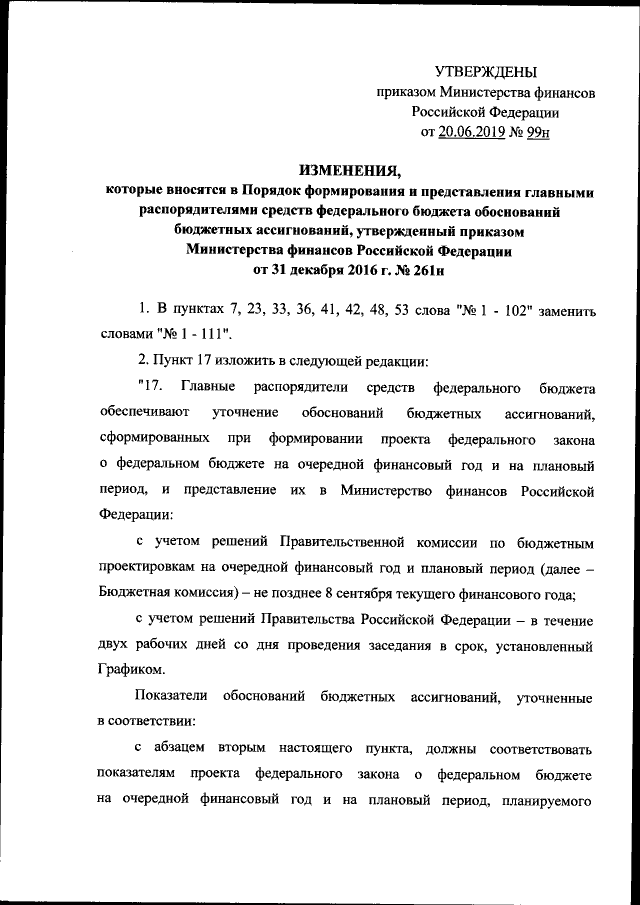 УТВЕРЖДЕНЫ
приказом Министерства финансов
Российской Федерации
от 20.06.2019 № 99н

ИЗМЕНЕНИЯ,
которые вносятся в Порядок формирования и представления главными распорядителями средств федерального бюджета обоснований бюджетных ассигнований, утвержденный приказом Министерства финансов Российской Федерации
от 31 декабря 2016 г. № 261н

1. В пунктах 7, 23, 33, 36, 41, 42, 48, 53 слова "№ 1 - 102" заменить словами "№ 1 - 111".

2. Пункт 17 изложить в следующей редакции:

"17. Главные распорядители средств федерального бюджета обеспечивают уточнение обоснований бюджетных ассигнований, сформированных при формировании проекта федерального закона о федеральном бюджете на очередной финансовый год и на плановый период, и представление их в Министерство финансов Российской Федерации:

с учетом решений Правительственной комиссии по бюджетным проектировкам на очередной финансовый год и плановый период (далее – Бюджетная комиссия) – не позднее 8 сентября текущего финансового года;

с учетом решений Правительства Российской Федерации – в течение двух рабочих дней со дня проведения заседания в срок, установленный Графиком.

Показатели обоснований бюджетных ассигнований, уточненные в соответствии:

с абзацем вторым настоящего пункта, должны соответствовать показателям проекта федерального закона о федеральном бюджете на очередной финансовый год и на плановый период, планируемого